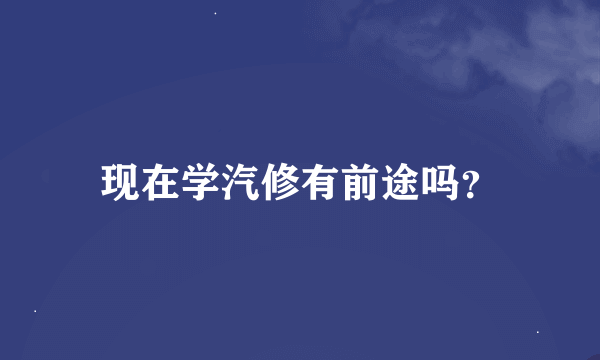 现在学汽修有前途吗?